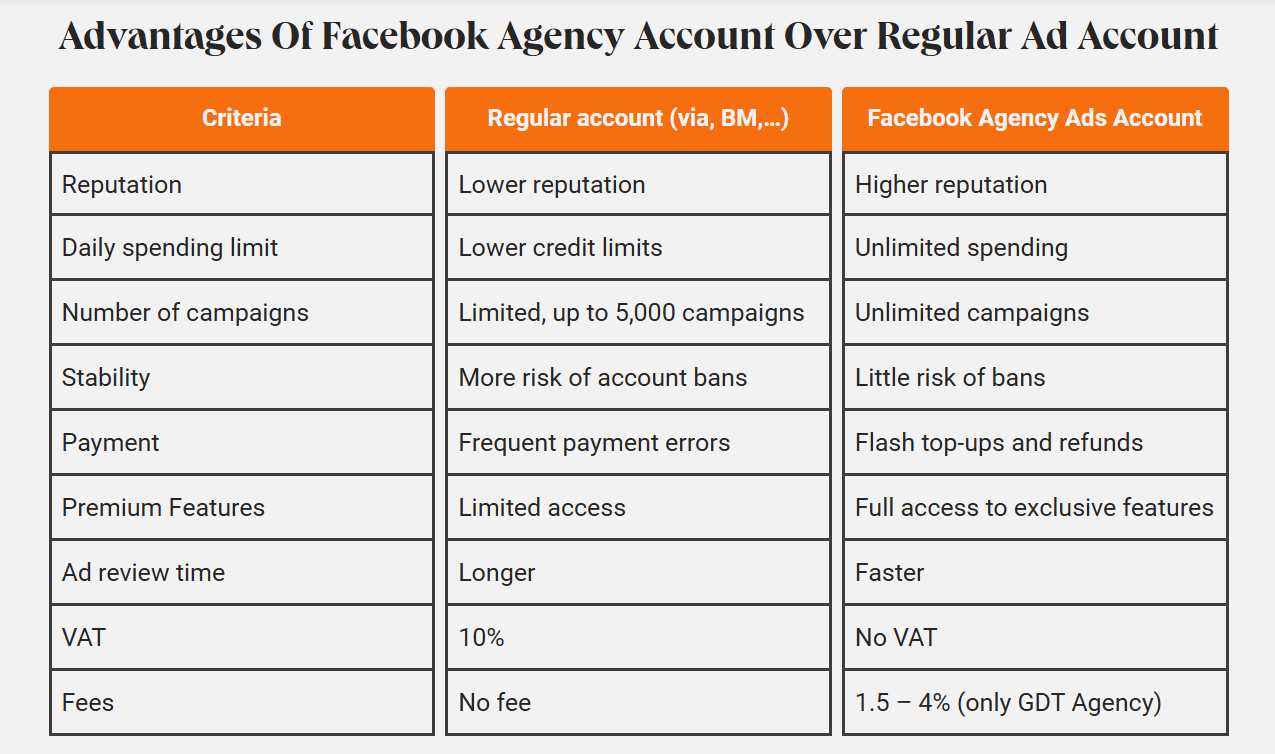 Advantages Of Facebook Agency Account Over Regular Ad Account

| Criteria | Regular account (via, BM,...) | Facebook Agency Ads Account |
|---|---|---|
| Reputation | Lower reputation | Higher reputation |
| Daily spending limit | Lower credit limits | Unlimited spending |
| Number of campaigns | Limited, up to 5,000 campaigns | Unlimited campaigns |
| Stability | More risk of account bans | Little risk of bans |
| Payment | Frequent payment errors | Flash top-ups and refunds |
| Premium Features | Limited access | Full access to exclusive features |
| Ad review time | Longer | Faster |
| VAT | 10% | No VAT |
| Fees | No fee | 1.5 – 4% (only GDT Agency) |